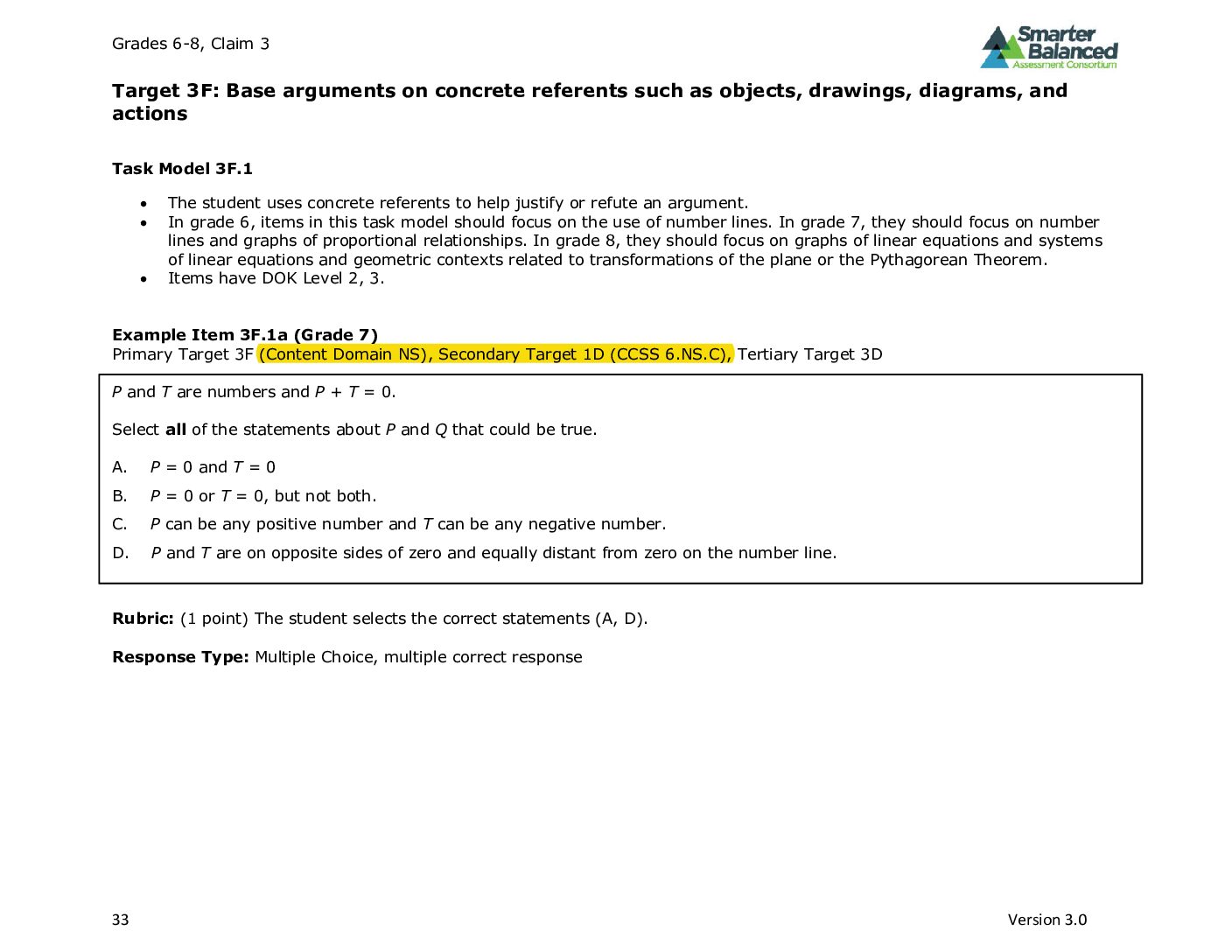 Grades 6-8, Claim 3

Smarter Balanced
Assessment Consortium

Target 3F: Base arguments on concrete referents such as objects, drawings, diagrams, and actions

Task Model 3F.1

• The student uses concrete referents to help justify or refute an argument.
• In grade 6, items in this task model should focus on the use of number lines. In grade 7, they should focus on number lines and graphs of proportional relationships. In grade 8, they should focus on graphs of linear equations and systems of linear equations and geometric contexts related to transformations of the plane or the Pythagorean Theorem.
• Items have DOK Level 2, 3.

Example Item 3F.1a (Grade 7)
Primary Target 3F (Content Domain NS), Secondary Target 1D (CCSS 6.NS.C), Tertiary Target 3D

$P$ and $T$ are numbers and $P + T = 0$.

Select all of the statements about $P$ and $Q$ that could be true.

A. $P = 0$ and $T = 0$

B. $P = 0$ or $T = 0$, but not both.

C. $P$ can be any positive number and $T$ can be any negative number.

D. $P$ and $T$ are on opposite sides of zero and equally distant from zero on the number line.

Rubric: (1 point) The student selects the correct statements (A, D).

Response Type: Multiple Choice, multiple correct response

33

Version 3.0